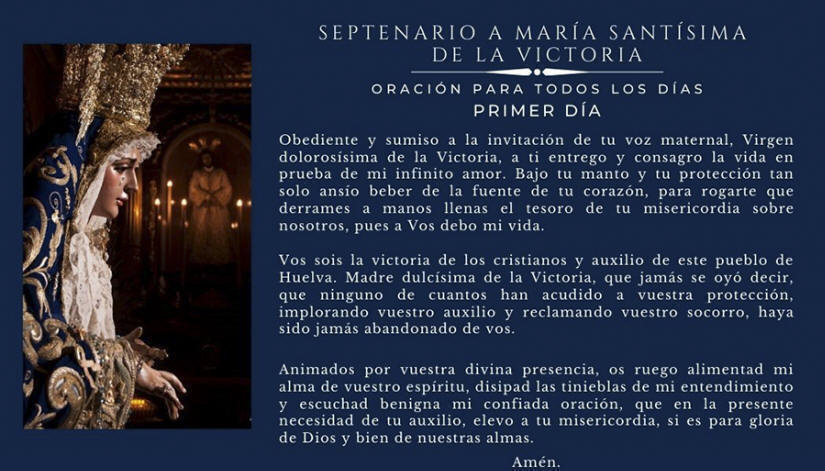 SEPTENARIO A MARÍA SANTÍSIMA DE LA VICTORIA

ORACIÓN PARA TODOS LOS DÍAS
PRIMER DÍA

Obediente y sumiso a la invitación de tu voz maternal, Virgen dolorosísima de la Victoria, a ti entrego y consagro la vida en prueba de mi infinito amor. Bajo tu manto y tu protección tan solo ansío beber de la fuente de tu corazón, para rogarte que derrames a manos llenas el tesoro de tu misericordia sobre nosotros, pues a Vos debo mi vida.

Vos sois la victoria de los cristianos y auxilio de este pueblo de Huelva. Madre dulcísima de la Victoria, que jamás se oyó decir, que ninguno de cuantos han acudido a vuestra protección, implorando vuestro auxilio y reclamando vuestro socorro, haya sido jamás abandonado de vos.

Animados por vuestra divina presencia, os ruego alimentad mi alma de vuestro espíritu, disipad las tinieblas de mi entendimiento y escuchad benigna mi confiada oración, que en la presente necesidad de tu auxilio, elevo a tu misericordia, si es para gloria de Dios y bien de nuestras almas.

Amén.